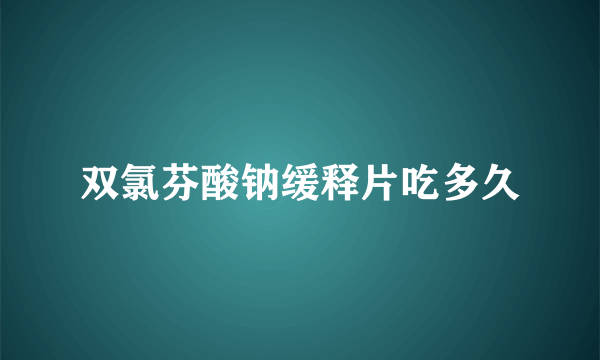 双氯芬酸钠缓释片吃多久